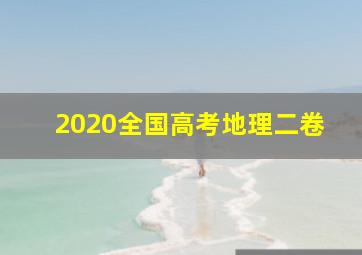 2020全国高考地理二卷